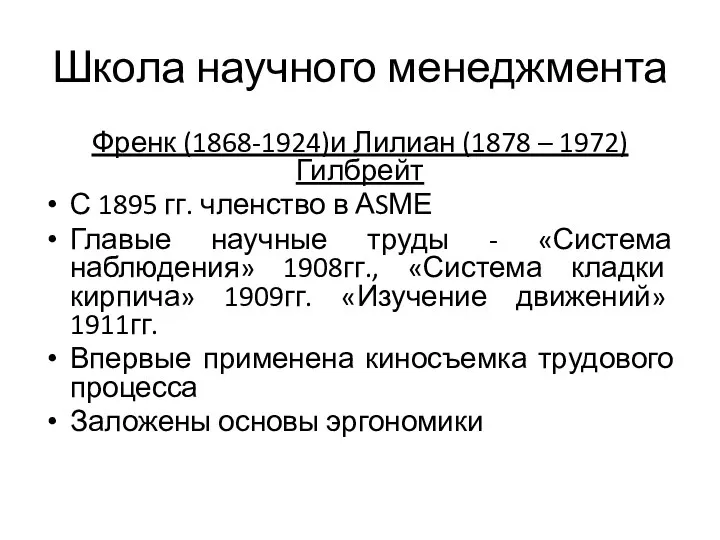 Школа научного менеджмента

Френк (1868-1924)и Лилиан (1878 – 1972) Гилбрейт

• С 1895 гг. членство в ASME
• Главые научные труды - «Система наблюдения» 1908гг., «Система кладки кирпича» 1909гг. «Изучение движений» 1911гг.
• Впервые применена киносъемка трудового процесса
• Заложены основы эргономики